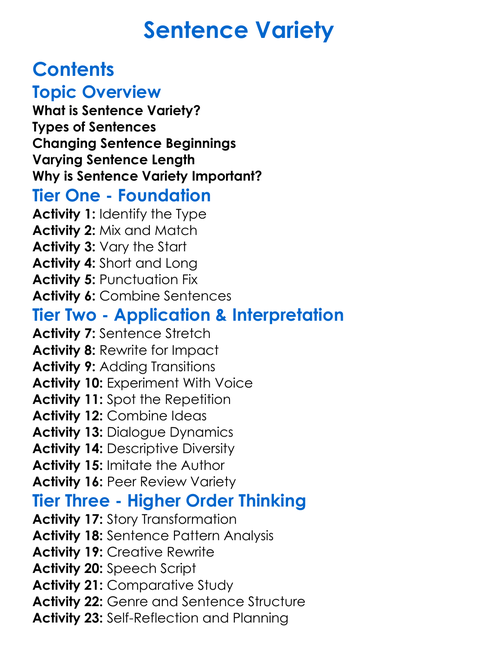 Sentence Variety

Contents

Topic Overview

What is Sentence Variety?
Types of Sentences
Changing Sentence Beginnings
Varying Sentence Length
Why is Sentence Variety Important?

Tier One - Foundation

Activity 1: Identify the Type
Activity 2: Mix and Match
Activity 3: Vary the Start
Activity 4: Short and Long
Activity 5: Punctuation Fix
Activity 6: Combine Sentences

Tier Two - Application & Interpretation

Activity 7: Sentence Stretch
Activity 8: Rewrite for Impact
Activity 9: Adding Transitions
Activity 10: Experiment With Voice
Activity 11: Spot the Repetition
Activity 12: Combine Ideas
Activity 13: Dialogue Dynamics
Activity 14: Descriptive Diversity
Activity 15: Imitate the Author
Activity 16: Peer Review Variety

Tier Three - Higher Order Thinking

Activity 17: Story Transformation
Activity 18: Sentence Pattern Analysis
Activity 19: Creative Rewrite
Activity 20: Speech Script
Activity 21: Comparative Study
Activity 22: Genre and Sentence Structure
Activity 23: Self-Reflection and Planning